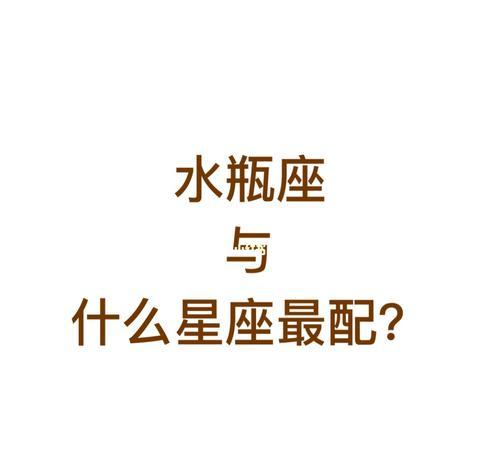 水瓶座

与

什么星座最配？